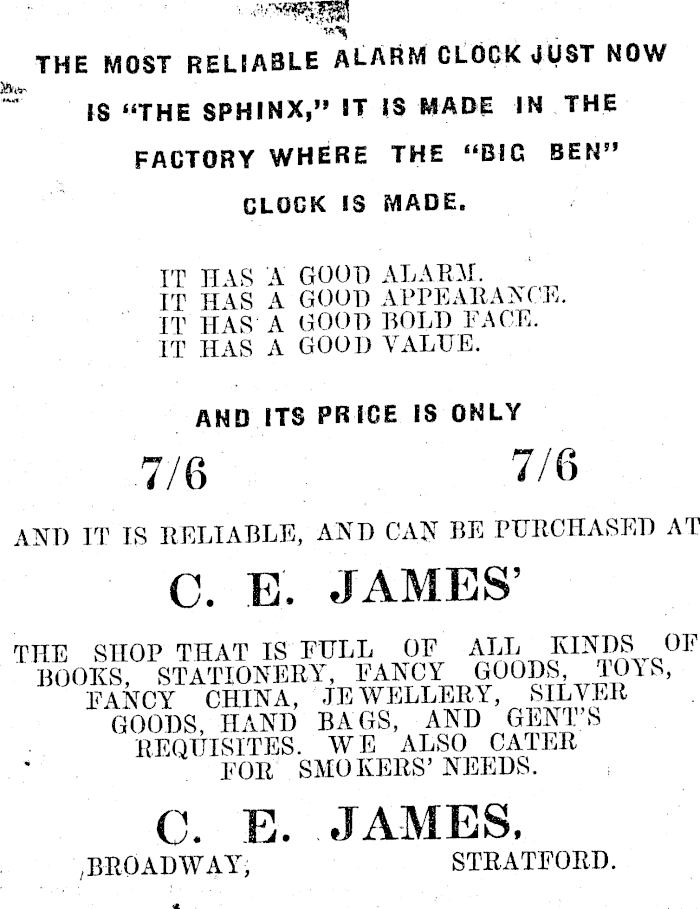 THE MOST RELIABLE ALARM CLOCK JUST NOW IS "THE SPHINX," IT IS MADE IN THE FACTORY WHERE THE "BIG BEN" CLOCK IS MADE.

IT HAS A GOOD ALARM.
IT HAS A GOOD APPEARANCE.
IT HAS A GOOD BOLD FACE.
IT HAS A GOOD VALUE.

AND ITS PRICE IS ONLY

7/6 7/6

AND IT IS RELIABLE, AND CAN BE PURCHASED AT

C. E. JAMES'

THE SHOP THAT IS FULL OF ALL KINDS OF BOOKS, STATIONERY, FANCY GOODS, TOYS, FANCY CHINA, JEWELLERY, SILVER GOODS, HAND BAGS, AND GENT'S REQUISITES. WE ALSO CATER FOR SMOKERS' NEEDS.

C. E. JAMES,

BROADWAY, STRATFORD.